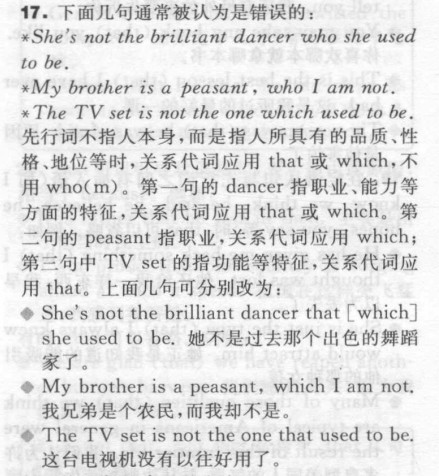 17. 下面几句通常被认为是错误的：

*She's not the brilliant dancer who she used to be.

*My brother is a peasant, who I am not.

*The TV set is not the one which used to be.

先行词不指人本身，而是指人所具有的品质、性格、地位等时，关系代词应用 that 或 which，不用 who(m)。第一句的 dancer 指职业、能力等方面的特征，关系代词应用 that 或 which。第二句的 peasant 指职业，关系代词应用 which；第三句中 TV set 的指功能等特征，关系代词应用 that。上面几句可分别改为：

◆ She's not the brilliant dancer that [which] she used to be. 她不是过去那个出色的舞蹈家了。

◆ My brother is a peasant, which I am not. 我兄弟是个农民，而我却不是。

◆ The TV set is not the one that used to be. 这台电视机没有以往好用了。